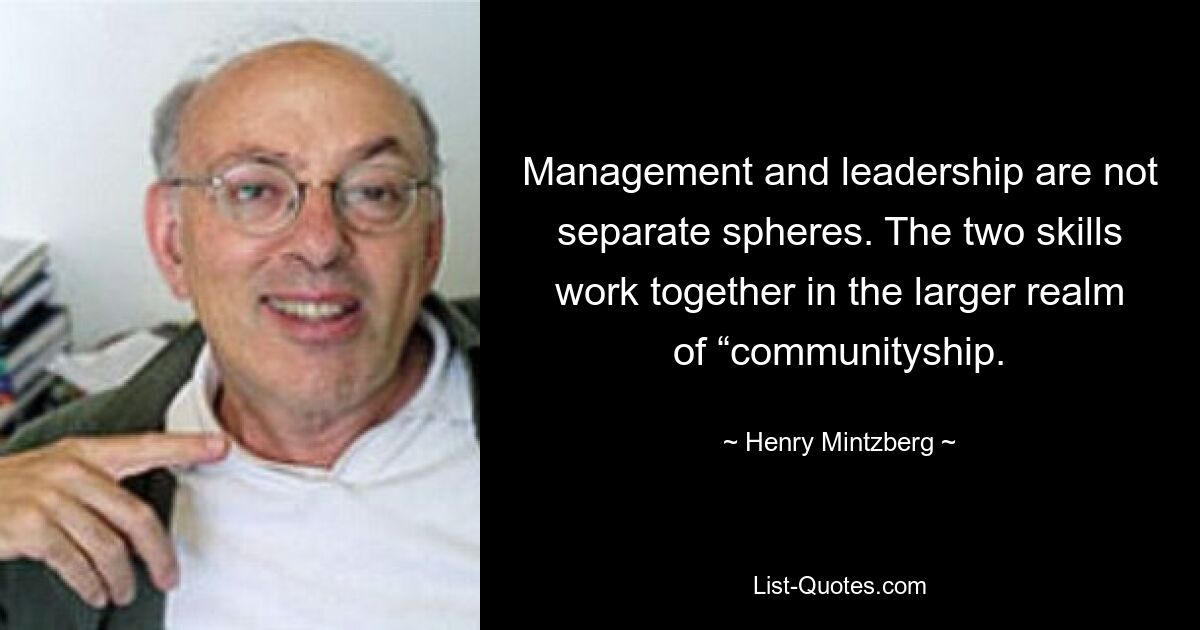 Management and leadership are not separate spheres. The two skills work together in the larger realm of “communityship.

~ Henry Mintzberg ~

List-Quotes.com